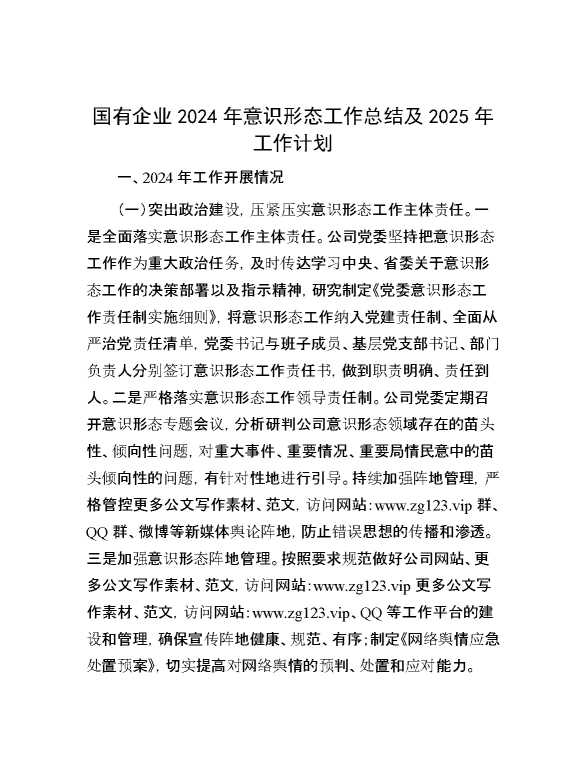 国有企业 2024 年意识形态工作总结及 2025 年工作计划

一、2024 年工作开展情况

（一）突出政治建设，压紧压实意识形态工作主体责任。一是全面落实意识形态工作主体责任。公司党委坚持把意识形态工作作为重大政治任务，及时传达学习中央、省委关于意识形态工作的决策部署以及指示精神，研究制定《党委意识形态工作责任制实施细则》，将意识形态工作纳入党建责任制、全面从严治党责任清单，党委书记与班子成员、基层党支部书记、部门负责人分别签订意识形态工作责任书，做到职责明确、责任到人。二是严格落实意识形态工作领导责任制。公司党委定期召开意识形态专题会议，分析研判公司意识形态领域存在的苗头性、倾向性问题，对重大事件、重要情况、重要局情民意中的苗头倾向性的问题，有针对性地进行引导。持续加强阵地管理，严格管控更多公文写作素材、范文，访问网站：www.zg123.vip 群、QQ 群、微博等新媒体舆论阵地，防止错误思想的传播和渗透。三是加强意识形态阵地管理。按照要求规范做好公司网站、更多公文写作素材、范文，访问网站：www.zg123.vip 更多公文写作素材、范文，访问网站：www.zg123.vip、QQ 等工作平台的建设和管理，确保宣传阵地健康、规范、有序；制定《网络舆情应急处置预案》，切实提高对网络舆情的预判、处置和应对能力。